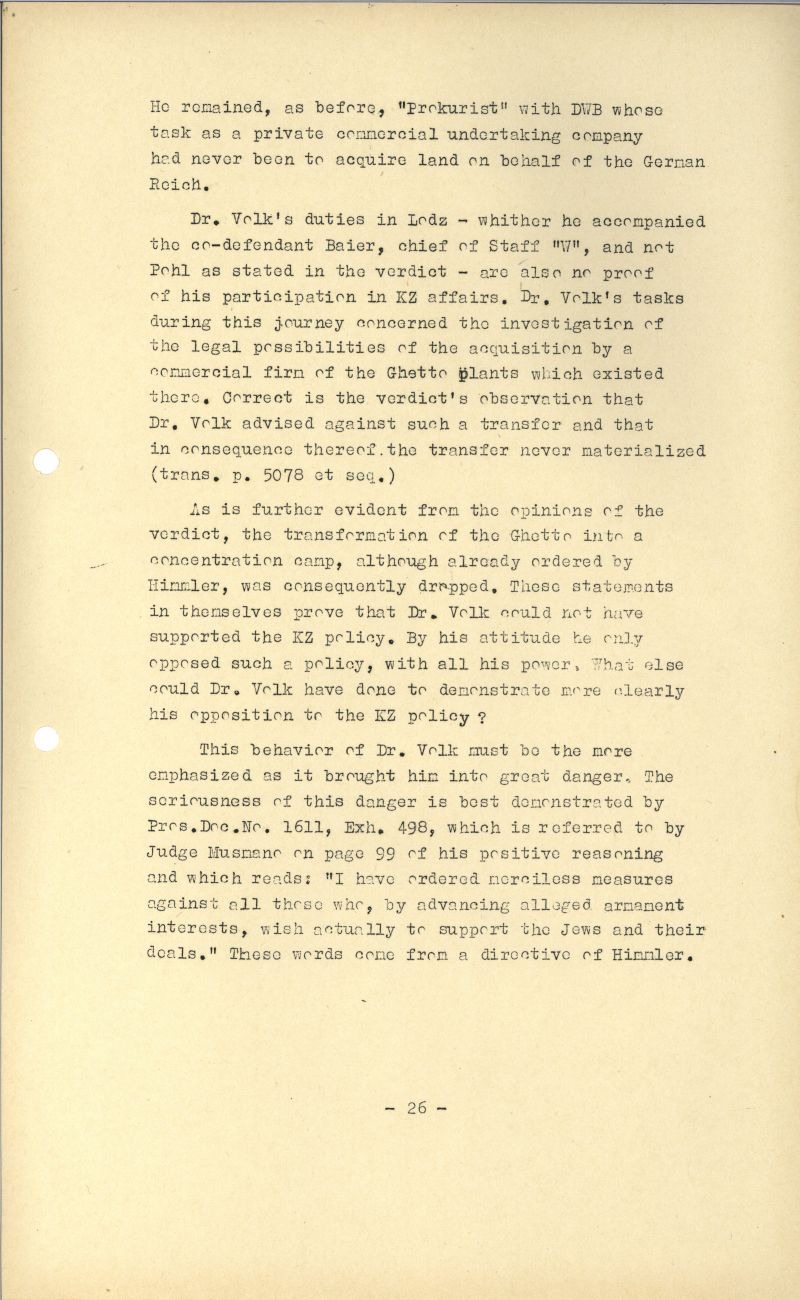 He remained, as before, "Prokurist" with DWB whose task as a private commercial undertaking company had never been to acquire land on behalf of the German Reich.

Dr. Volk's duties in Lodz - whither he accompanied the co-defendant Baier, chief of Staff "W", and not Pohl as stated in the verdict - are also no proof of his participation in KZ affairs. Dr. Volk's tasks during this journey concerned the investigation of the legal possibilities of the acquisition by a commercial firm of the Ghetto plants which existed there. Correct is the verdict's observation that Dr. Volk advised against such a transfer and that in consequence thereof.the transfer never materialized (trans. p. 5078 et seq.)

As is further evident from the opinions of the verdict, the transformation of the Ghetto into a concentration camp, although already ordered by Himmler, was consequently dropped. These statements in themselves prove that Dr. Volk could not have supported the KZ policy. By his attitude he only opposed such a policy, with all his power. What else could Dr. Volk have done to demonstrate more clearly his opposition to the KZ policy ?

This behavior of Dr. Volk must be the more emphasized as it brought him into great danger. The seriousness of this danger is best demonstrated by Pros.Doc.No. 1611, Exh. 498, which is referred to by Judge Musmano on page 99 of his positive reasoning and which reads: "I have ordered merciless measures against all those who, by advancing alleged armament interests, wish actually to support the Jews and their deals." These words come from a directive of Himmler.

- 26 -